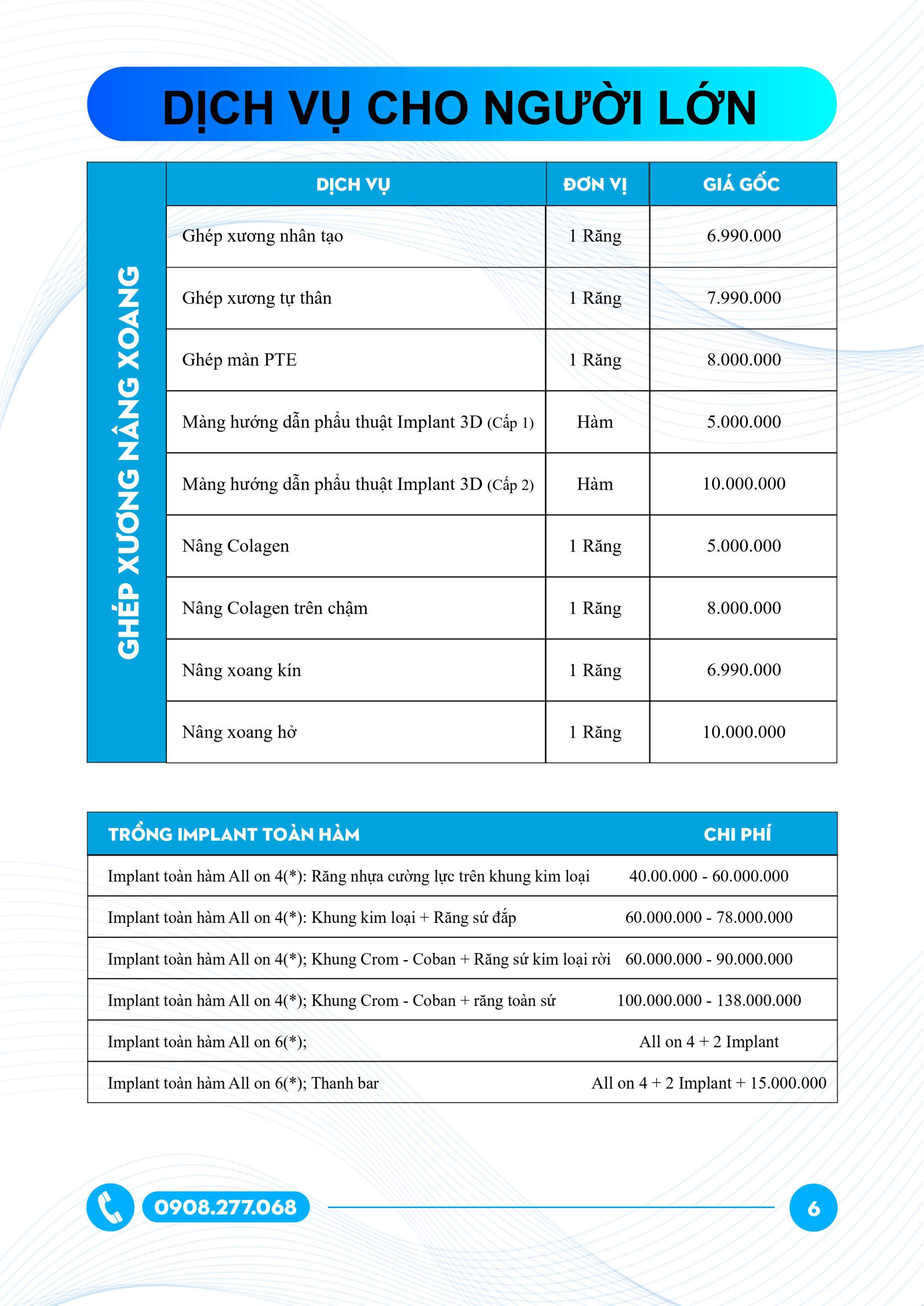 DỊCH VỤ CHO NGƯỜI LỚN

GHÉP XƯƠNG NÂNG XOANG

| DỊCH VỤ | ĐƠN VỊ | GIÁ GỐC |
|---|---|---|
| Ghép xương nhân tạo | 1 Răng | 6.990.000 |
| Ghép xương tự thân | 1 Răng | 7.990.000 |
| Ghép màn PTE | 1 Răng | 8.000.000 |
| Màng hướng dẫn phẩu thuật Implant 3D (Cấp 1) | Hàm | 5.000.000 |
| Màng hướng dẫn phẩu thuật Implant 3D (Cấp 2) | Hàm | 10.000.000 |
| Nâng Colagen | 1 Răng | 5.000.000 |
| Nâng Colagen trên chậm | 1 Răng | 8.000.000 |
| Nâng xoang kín | 1 Răng | 6.990.000 |
| Nâng xoang hở | 1 Răng | 10.000.000 |

| TRỒNG IMPLANT TOÀN HÀM | CHI PHÍ |
|---|---|
| Implant toàn hàm All on 4(*): Răng nhựa cường lực trên khung kim loại | 40.00.000 - 60.000.000 |
| Implant toàn hàm All on 4(*): Khung kim loại + Răng sứ đắp | 60.000.000 - 78.000.000 |
| Implant toàn hàm All on 4(*); Khung Crom - Coban + Răng sứ kim loại rời | 60.000.000 - 90.000.000 |
| Implant toàn hàm All on 4(*); Khung Crom - Coban + răng toàn sứ | 100.000.000 - 138.000.000 |
| Implant toàn hàm All on 6(*); | All on 4 + 2 Implant |
| Implant toàn hàm All on 6(*); Thanh bar | All on 4 + 2 Implant + 15.000.000 |

0908.277.068

6